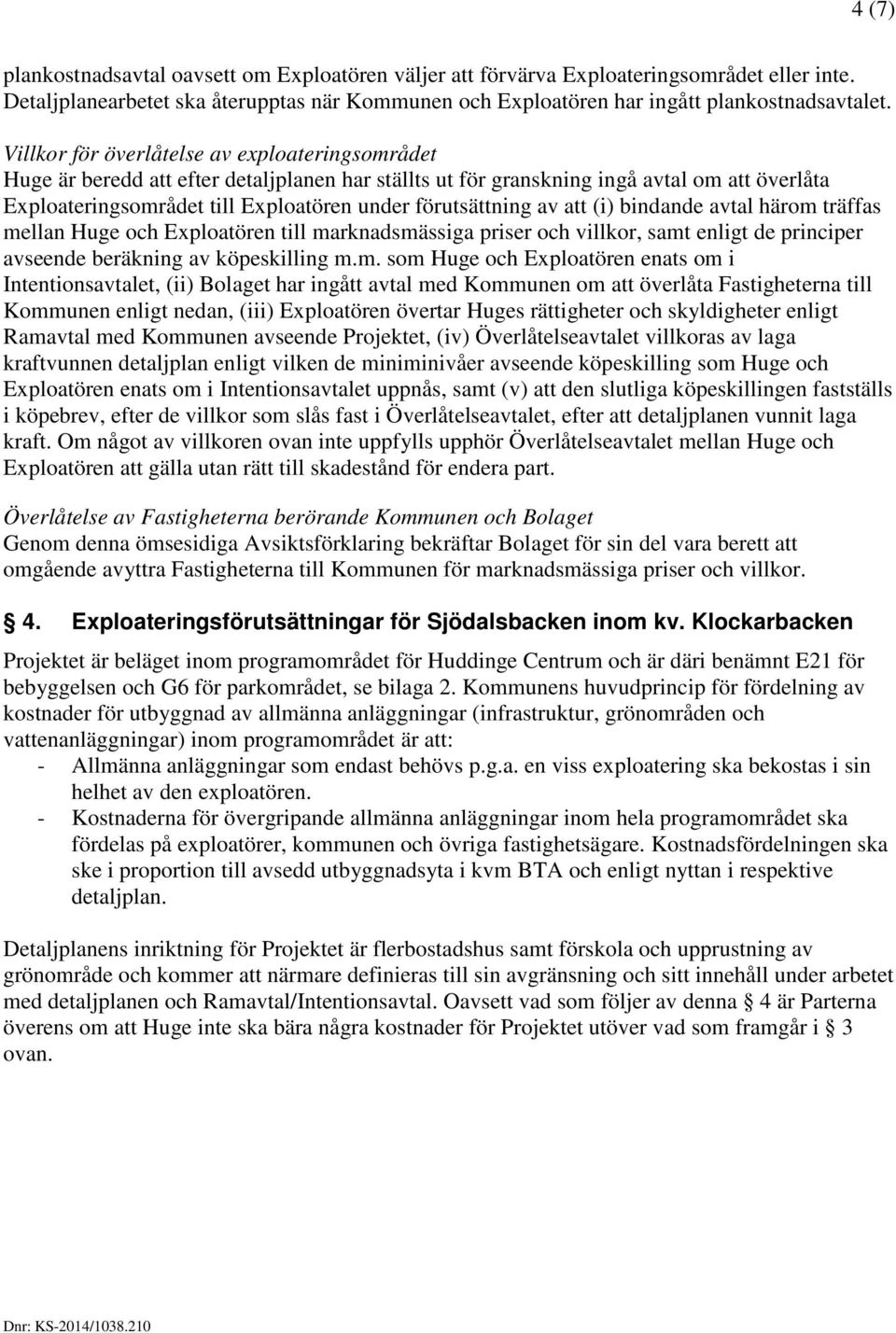 4 (7)

plankostnadsavtal oavsett om Exploatören väljer att förvärva Exploateringsområdet eller inte. Detaljplanearbetet ska återupptas när Kommunen och Exploatören har ingått plankostnadsavtalet.

Villkor för överlåtelse av exploateringsområdet
Huge är beredd att efter detaljplanen har ställts ut för granskning ingå avtal om att överlåta Exploateringsområdet till Exploatören under förutsättning av att (i) bindande avtal härom träffas mellan Huge och Exploatören till marknadsmässiga priser och villkor, samt enligt de principer avseende beräkning av köpeskilling m.m. som Huge och Exploatören enats om i Intentionsavtalet, (ii) Bolaget har ingått avtal med Kommunen om att överlåta Fastigheterna till Kommunen enligt nedan, (iii) Exploatören övertar Huges rättigheter och skyldigheter enligt Ramavtal med Kommunen avseende Projektet, (iv) Överlåtelseavtalet villkoras av laga kraftvunnen detaljplan enligt vilken de miniminivåer avseende köpeskilling som Huge och Exploatören enats om i Intentionsavtalet uppnås, samt (v) att den slutliga köpeskillingen fastställs i köpebrev, efter de villkor som slås fast i Överlåtelseavtalet, efter att detaljplanen vunnit laga kraft. Om något av villkoren ovan inte uppfylls upphör Överlåtelseavtalet mellan Huge och Exploatören att gälla utan rätt till skadestånd för endera part.

Överlåtelse av Fastigheterna berörande Kommunen och Bolaget
Genom denna ömsesidiga Avsiktsförklaring bekräftar Bolaget för sin del vara berett att omgående avyttra Fastigheterna till Kommunen för marknadsmässiga priser och villkor.

§ 4. Exploateringsförutsättningar för Sjödalsbacken inom kv. Klockarbacken

Projektet är beläget inom programområdet för Huddinge Centrum och är däri benämnt E21 för bebyggelsen och G6 för parkområdet, se bilaga 2. Kommunens huvudprincip för fördelning av kostnader för utbyggnad av allmänna anläggningar (infrastruktur, grönområden och vattenanläggningar) inom programområdet är att:
- Allmänna anläggningar som endast behövs p.g.a. en viss exploatering ska bekostas i sin helhet av den exploatören.
- Kostnaderna för övergripande allmänna anläggningar inom hela programområdet ska fördelas på exploatörer, kommunen och övriga fastighetsägare. Kostnadsfördelningen ska ske i proportion till avsedd utbyggnadsyta i kvm BTA och enligt nyttan i respektive detaljplan.

Detaljplanens inriktning för Projektet är flerbostadshus samt förskola och upprustning av grönområde och kommer att närmare definieras till sin avgränsning och sitt innehåll under arbetet med detaljplanen och Ramavtal/Intentionsavtal. Oavsett vad som följer av denna § 4 är Parterna överens om att Huge inte ska bära några kostnader för Projektet utöver vad som framgår i § 3 ovan.

Dnr: KS-2014/1038.210